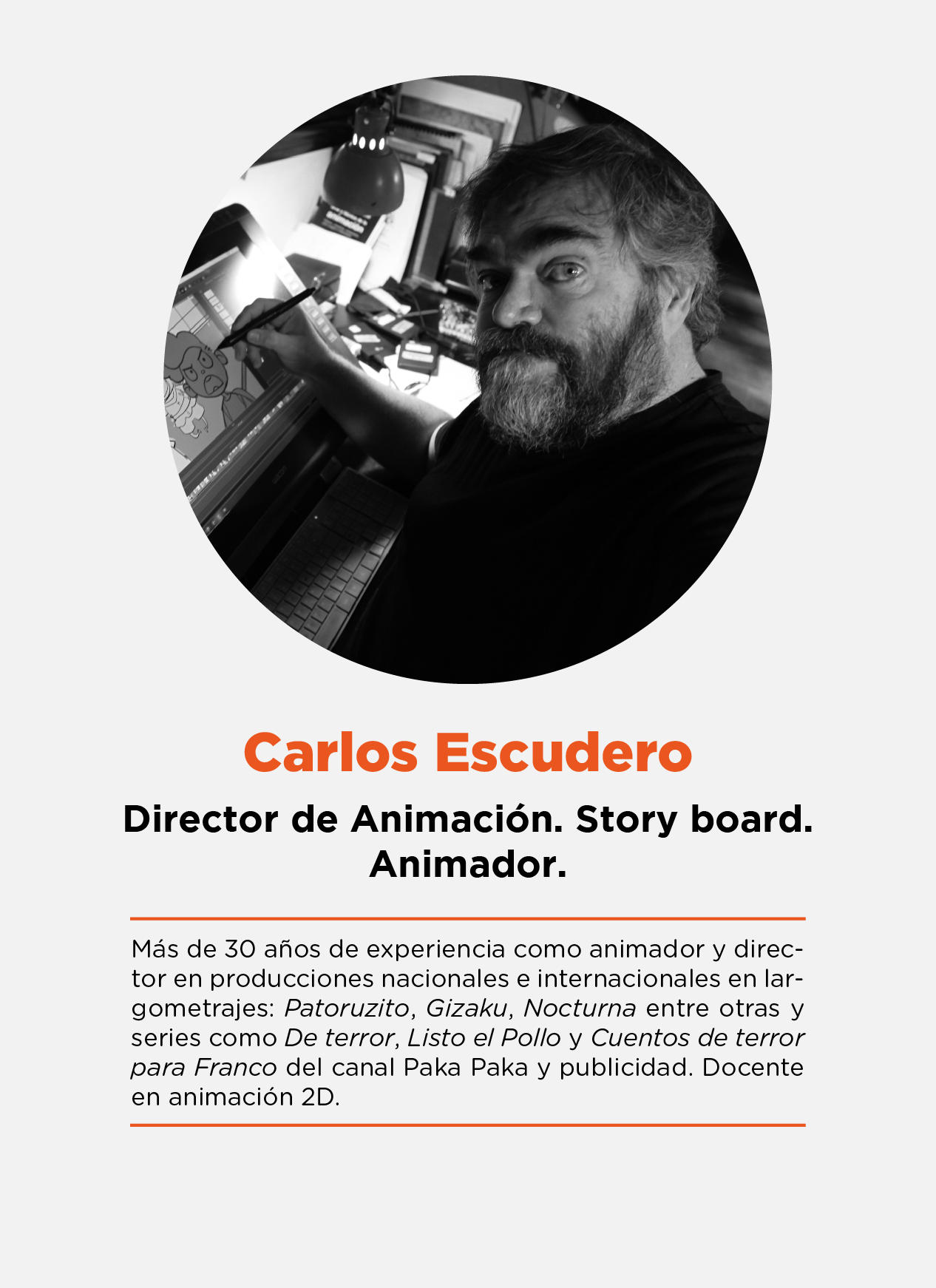 Carlos Escudero

Director de Animación. Story board. Animador.

Más de 30 años de experiencia como animador y director en producciones nacionales e internacionales en largometrajes: Patoruzito, Gizaku, Nocturna entre otras y series como De terror, Listo el Pollo y Cuentos de terror para Franco del canal Paka Paka y publicidad. Docente en animación 2D.